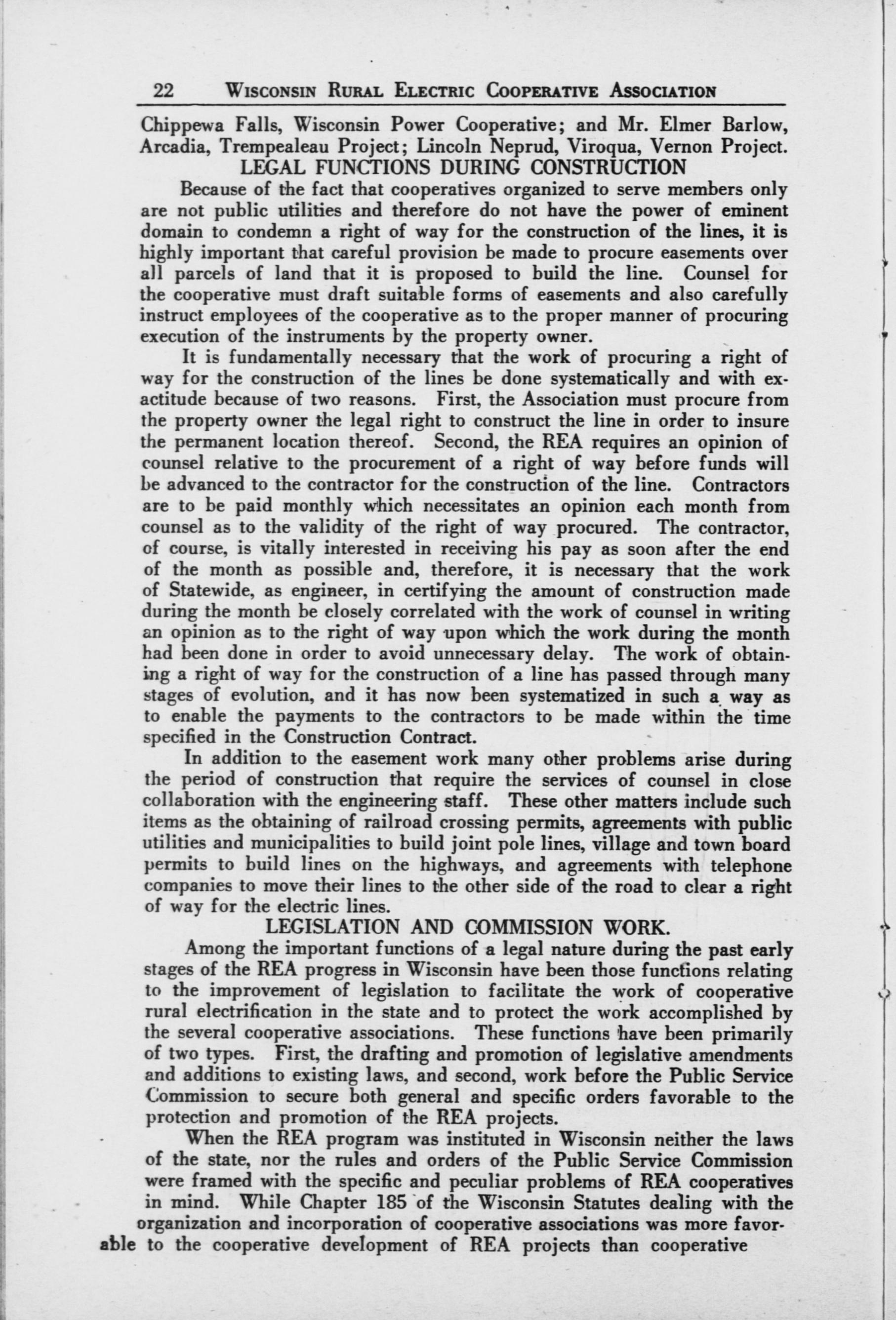 22 WISCONSIN RURAL ELECTRIC COOPERATIVE ASSOCIATION

Chippewa Falls, Wisconsin Power Cooperative; and Mr. Elmer Barlow, Arcadia, Trempealeau Project; Lincoln Neprud, Viroqua, Vernon Project.

LEGAL FUNCTIONS DURING CONSTRUCTION

Because of the fact that cooperatives organized to serve members only are not public utilities and therefore do not have the power of eminent domain to condemn a right of way for the construction of the lines, it is highly important that careful provision be made to procure easements over all parcels of land that it is proposed to build the line. Counsel for the cooperative must draft suitable forms of easements and also carefully instruct employees of the cooperative as to the proper manner of procuring execution of the instruments by the property owner.

It is fundamentally necessary that the work of procuring a right of way for the construction of the lines be done systematically and with exactitude because of two reasons. First, the Association must procure from the property owner the legal right to construct the line in order to insure the permanent location thereof. Second, the REA requires an opinion of counsel relative to the procurement of a right of way before funds will be advanced to the contractor for the construction of the line. Contractors are to be paid monthly which necessitates an opinion each month from counsel as to the validity of the right of way procured. The contractor, of course, is vitally interested in receiving his pay as soon after the end of the month as possible and, therefore, it is necessary that the work of Statewide, as engineer, in certifying the amount of construction made during the month be closely correlated with the work of counsel in writing an opinion as to the right of way upon which the work during the month had been done in order to avoid unnecessary delay. The work of obtaining a right of way for the construction of a line has passed through many stages of evolution, and it has now been systematized in such a way as to enable the payments to the contractors to be made within the time specified in the Construction Contract.

In addition to the easement work many other problems arise during the period of construction that require the services of counsel in close collaboration with the engineering staff. These other matters include such items as the obtaining of railroad crossing permits, agreements with public utilities and municipalities to build joint pole lines, village and town board permits to build lines on the highways, and agreements with telephone companies to move their lines to the other side of the road to clear a right of way for the electric lines.

LEGISLATION AND COMMISSION WORK.

Among the important functions of a legal nature during the past early stages of the REA progress in Wisconsin have been those functions relating to the improvement of legislation to facilitate the work of cooperative rural electrification in the state and to protect the work accomplished by the several cooperative associations. These functions have been primarily of two types. First, the drafting and promotion of legislative amendments and additions to existing laws, and second, work before the Public Service Commission to secure both general and specific orders favorable to the protection and promotion of the REA projects.

When the REA program was instituted in Wisconsin neither the laws of the state, nor the rules and orders of the Public Service Commission were framed with the specific and peculiar problems of REA cooperatives in mind. While Chapter 185 of the Wisconsin Statutes dealing with the organization and incorporation of cooperative associations was more favorable to the cooperative development of REA projects than cooperative